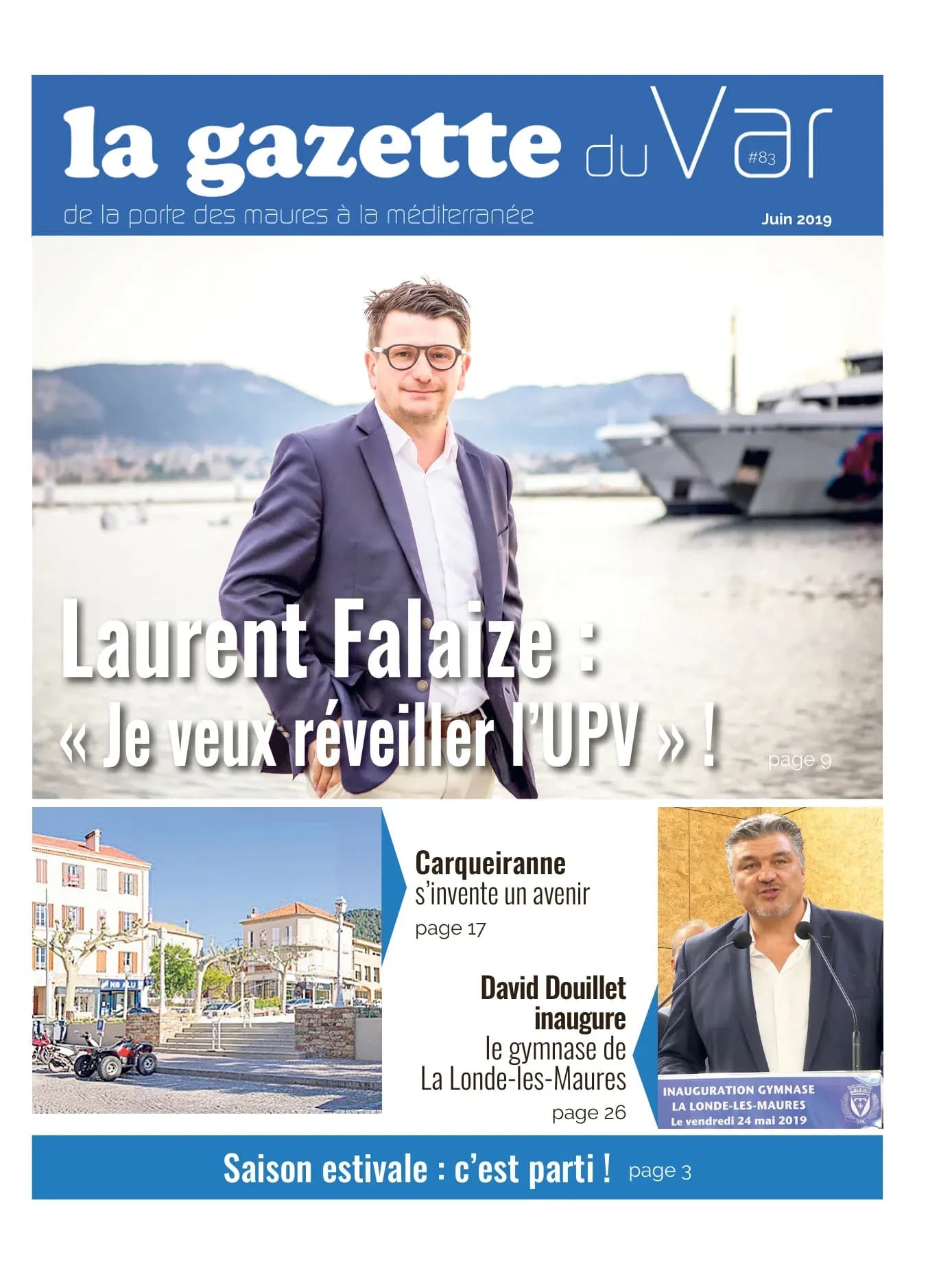 la gazette du Var #83

de la porte des maures à la méditerranée

Juin 2019

Laurent Falaize :
« Je veux réveiller l'UPV » !

page 9

Carqueiranne
s'invente un avenir
page 17

David Douillet
inaugure
le gymnase de
La Londe-les-Maures
page 26

INAUGURATION GYMNASE
LA LONDE-LES-MAURES
Le vendredi 24 mai 2019

Saison estivale : c'est parti ! page 3